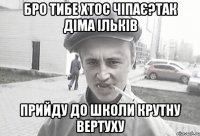 БРО ТИБЕ ХТОС ЧІПАЄ?ТАК ДІМА ІЛЬКІВ

ПРИЙДУ ДО ШКОЛИ КРУТНУ ВЕРТУХУ